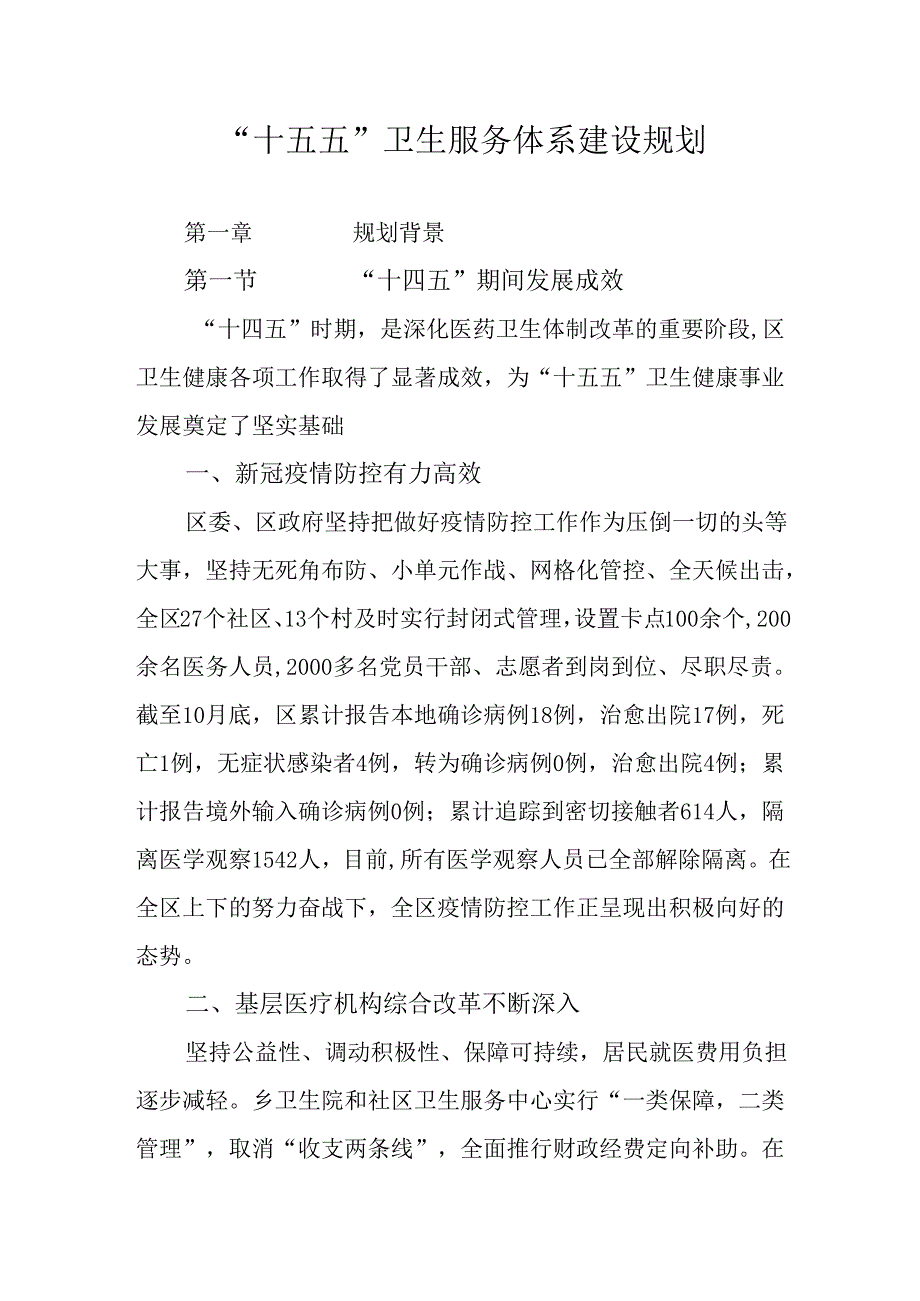 “十五五”卫生服务体系建设规划

第一章 规划背景

第一节 “十四五”期间发展成效

“十四五”时期，是深化医药卫生体制改革的重要阶段,区卫生健康各项工作取得了显著成效，为“十五五”卫生健康事业发展奠定了坚实基础

一、新冠疫情防控有力高效

区委、区政府坚持把做好疫情防控工作作为压倒一切的头等大事，坚持无死角布防、小单元作战、网格化管控、全天候出击，全区27个社区、13个村及时实行封闭式管理，设置卡点100余个,200余名医务人员,2000多名党员干部、志愿者到岗到位、尽职尽责。截至10月底，区累计报告本地确诊病例18例，治愈出院17例，死亡1例，无症状感染者4例，转为确诊病例0例，治愈出院4例；累计报告境外输入确诊病例0例；累计追踪到密切接触者614人，隔离医学观察1542人，目前,所有医学观察人员已全部解除隔离。在全区上下的努力奋战下，全区疫情防控工作正呈现出积极向好的态势。

二、基层医疗机构综合改革不断深入

坚持公益性、调动积极性、保障可持续，居民就医费用负担逐步减轻。乡卫生院和社区卫生服务中心实行“一类保障，二类管理”，取消“收支两条线”，全面推行财政经费定向补助。在